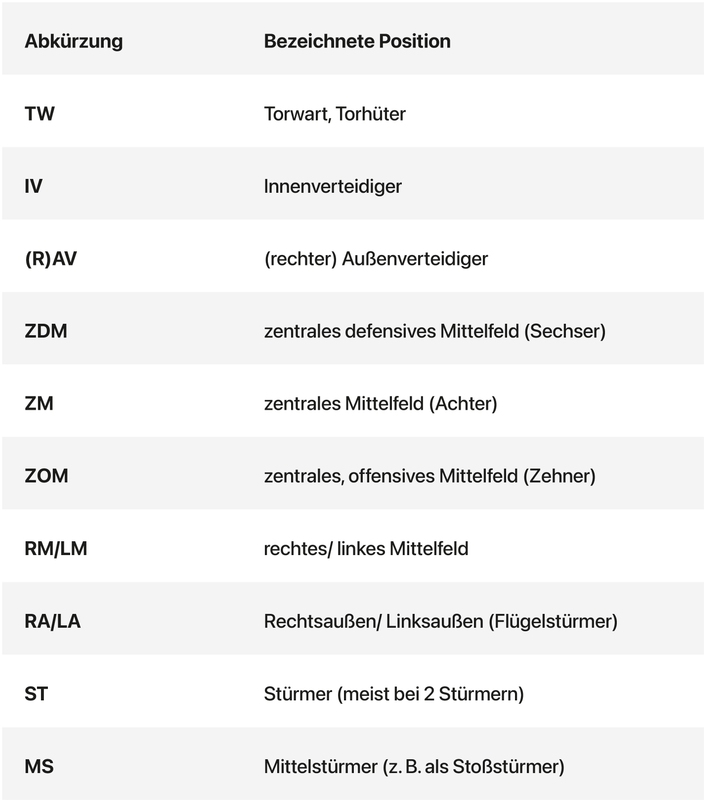 | Abkürzung | Bezeichnete Position |
|---|---|
| TW | Torwart, Torhüter |
| IV | Innenverteidiger |
| (R)AV | (rechter) Außenverteidiger |
| ZDM | zentrales defensives Mittelfeld (Sechser) |
| ZM | zentrales Mittelfeld (Achter) |
| ZOM | zentrales, offensives Mittelfeld (Zehner) |
| RM/LM | rechtes/ linkes Mittelfeld |
| RA/LA | Rechtsaußen/ Linksaußen (Flügelstürmer) |
| ST | Stürmer (meist bei 2 Stürmern) |
| MS | Mittelstürmer (z. B. als Stoßstürmer) |